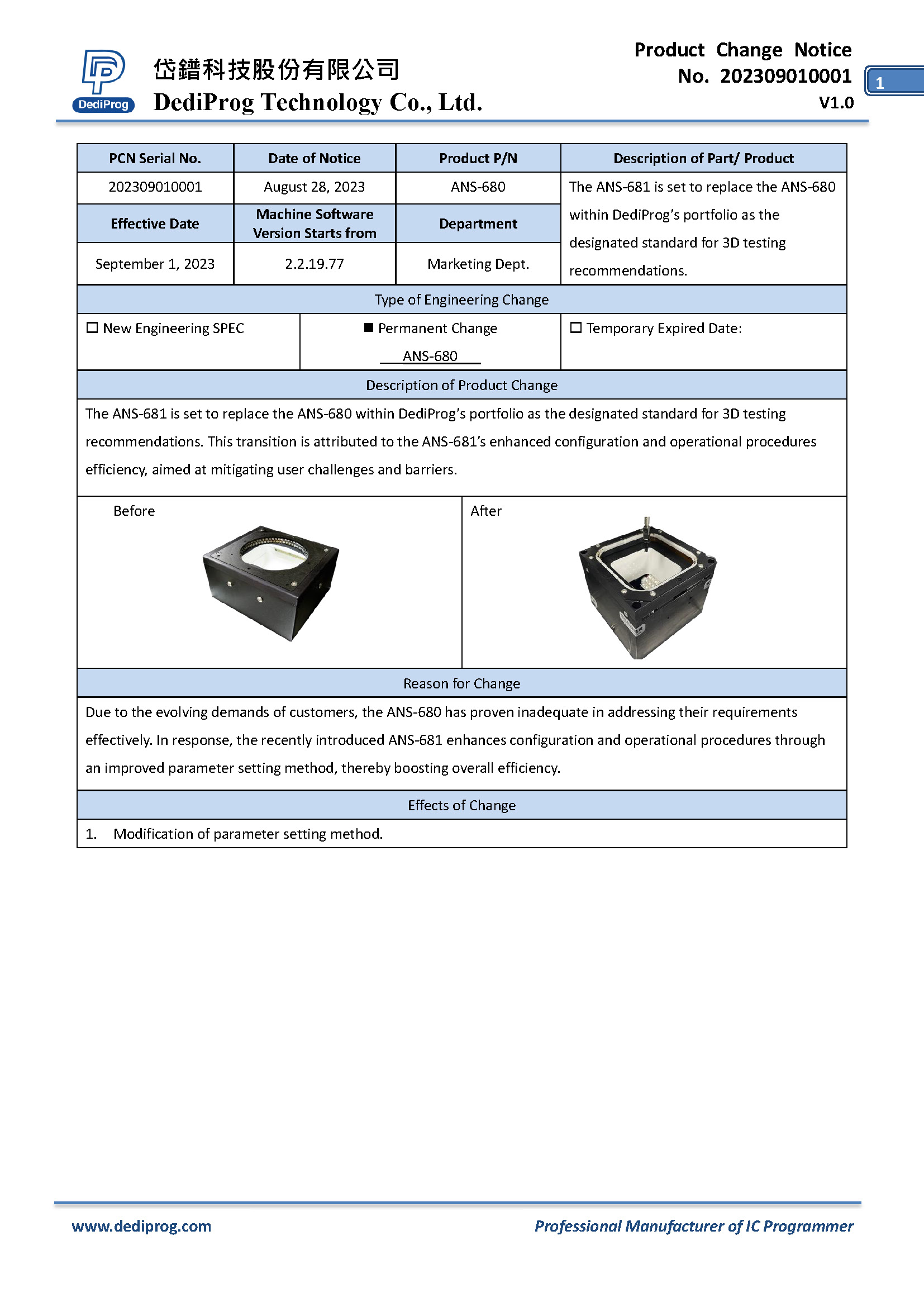 DediProg

岱鐠科技股份有限公司
DediProg Technology Co., Ltd.

Product Change Notice
No. 202309010001
V1.0

1

| PCN Serial No. | Date of Notice | Product P/N | Description of Part/ Product |
|---|---|---|---|
| 202309010001 | August 28, 2023 | ANS-680 | The ANS-681 is set to replace the ANS-680 within DediProg's portfolio as the designated standard for 3D testing recommendations. |
| Effective Date | Machine Software Version Starts from | Department | |
| September 1, 2023 | 2.2.19.77 | Marketing Dept. | |

Type of Engineering Change

| ☐ New Engineering SPEC | ■ Permanent Change ANS-680 | ☐ Temporary Expired Date: |
|---|---|---|

Description of Product Change

The ANS-681 is set to replace the ANS-680 within DediProg's portfolio as the designated standard for 3D testing recommendations. This transition is attributed to the ANS-681's enhanced configuration and operational procedures efficiency, aimed at mitigating user challenges and barriers.

| Before | After |
|---|---|

Reason for Change

Due to the evolving demands of customers, the ANS-680 has proven inadequate in addressing their requirements effectively. In response, the recently introduced ANS-681 enhances configuration and operational procedures through an improved parameter setting method, thereby boosting overall efficiency.

Effects of Change

1. Modification of parameter setting method.

www.dediprog.com
Professional Manufacturer of IC Programmer